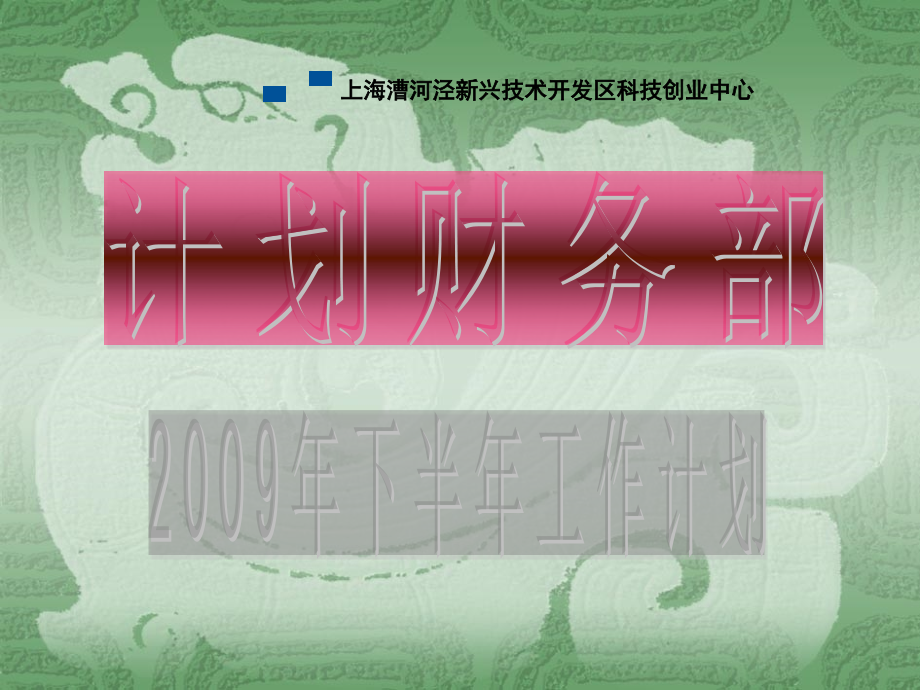 上海漕河泾新兴技术开发区科技创业中心

计划财务部

2009年下半年工作计划